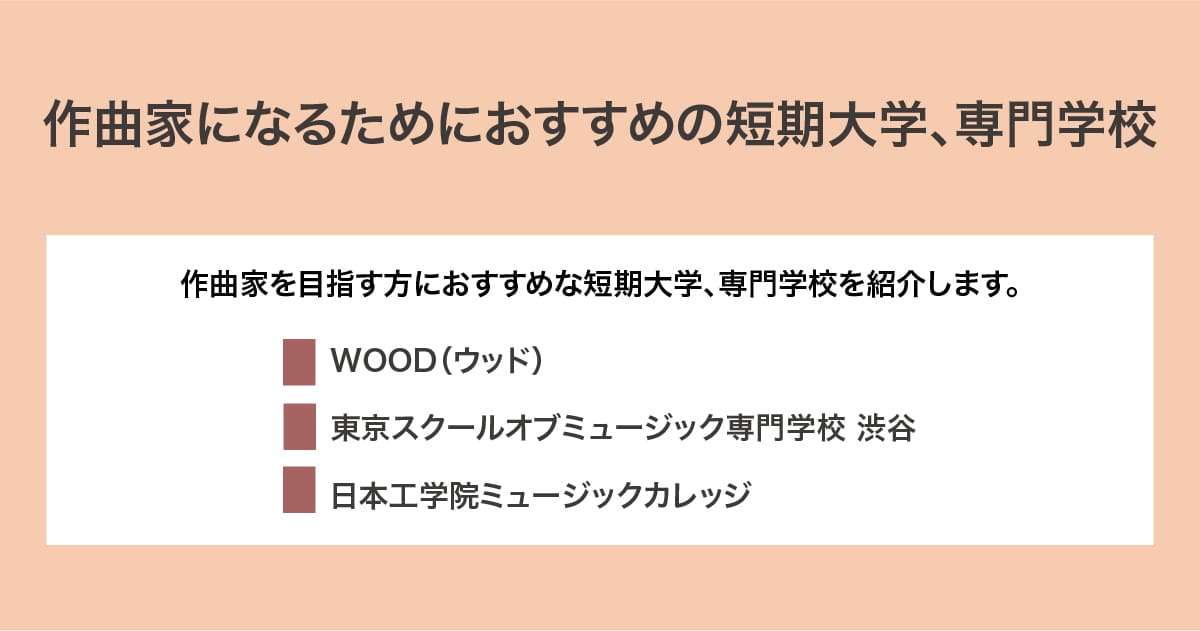 作曲家になるためにおすすめの短期大学、専門学校

作曲家を目指す方におすすめな短期大学、専門学校を紹介します。

WOOD（ウッド）

東京スクールオブミュージック専門学校 渋谷

日本工学院ミュージックカレッジ